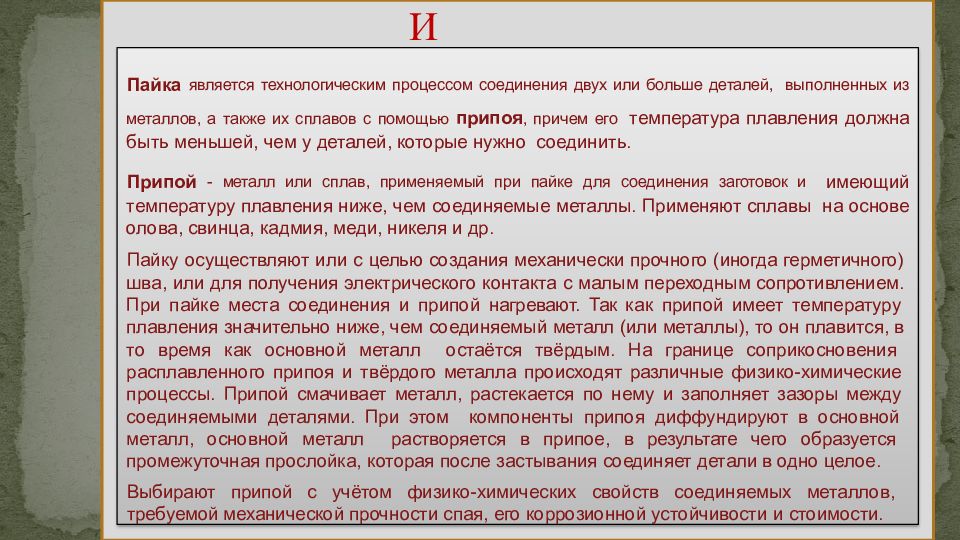 И

Пайка является технологическим процессом соединения двух или больше деталей, выполненных из металлов, а также их сплавов с помощью припоя, причем его температура плавления должна быть меньшей, чем у деталей, которые нужно соединить.

Припой - металл или сплав, применяемый при пайке для соединения заготовок и имеющий температуру плавления ниже, чем соединяемые металлы. Применяют сплавы на основе олова, свинца, кадмия, меди, никеля и др.

Пайку осуществляют или с целью создания механически прочного (иногда герметичного) шва, или для получения электрического контакта с малым переходным сопротивлением. При пайке места соединения и припой нагревают. Так как припой имеет температуру плавления значительно ниже, чем соединяемый металл (или металлы), то он плавится, в то время как основной металл остаётся твёрдым. На границе соприкосновения расплавленного припоя и твёрдого металла происходят различные физико-химические процессы. Припой смачивает металл, растекается по нему и заполняет зазоры между соединяемыми деталями. При этом компоненты припоя диффундируют в основной металл, основной металл растворяется в припое, в результате чего образуется промежуточная прослойка, которая после застывания соединяет детали в одно целое.

Выбирают припой с учётом физико-химических свойств соединяемых металлов, требуемой механической прочности спая, его коррозионной устойчивости и стоимости.